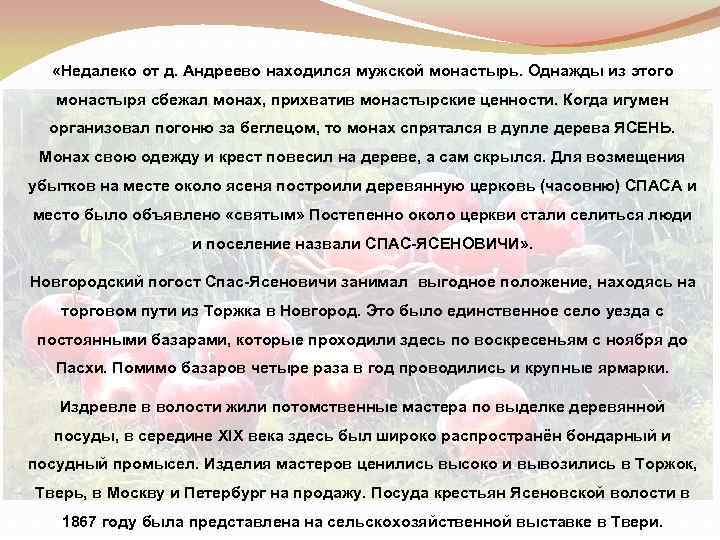 «Недалеко от д. Андреево находился мужской монастырь. Однажды из этого монастыря сбежал монах, прихватив монастырские ценности. Когда игумен организовал погоню за беглецом, то монах спрятался в дупле дерева ЯСЕНЬ. Монах свою одежду и крест повесил на дереве, а сам скрылся. Для возмещения убытков на месте около ясеня построили деревянную церковь (часовню) СПАСА и место было объявлено «святым» Постепенно около церкви стали селиться люди и поселение назвали СПАС-ЯСЕНОВИЧИ».

Новгородский погост Спас-Ясеновичи занимал выгодное положение, находясь на торговом пути из Торжка в Новгород. Это было единственное село уезда с постоянными базарами, которые проходили здесь по воскресеньям с ноября до Пасхи. Помимо базаров четыре раза в год проводились и крупные ярмарки.

Издревле в волости жили потомственные мастера по выделке деревянной посуды, в середине XIX века здесь был широко распространён бондарный и посудный промысел. Изделия мастеров ценились высоко и вывозились в Торжок, Тверь, в Москву и Петербург на продажу. Посуда крестьян Ясеновской волости в 1867 году была представлена на сельскохозяйственной выставке в Твери.